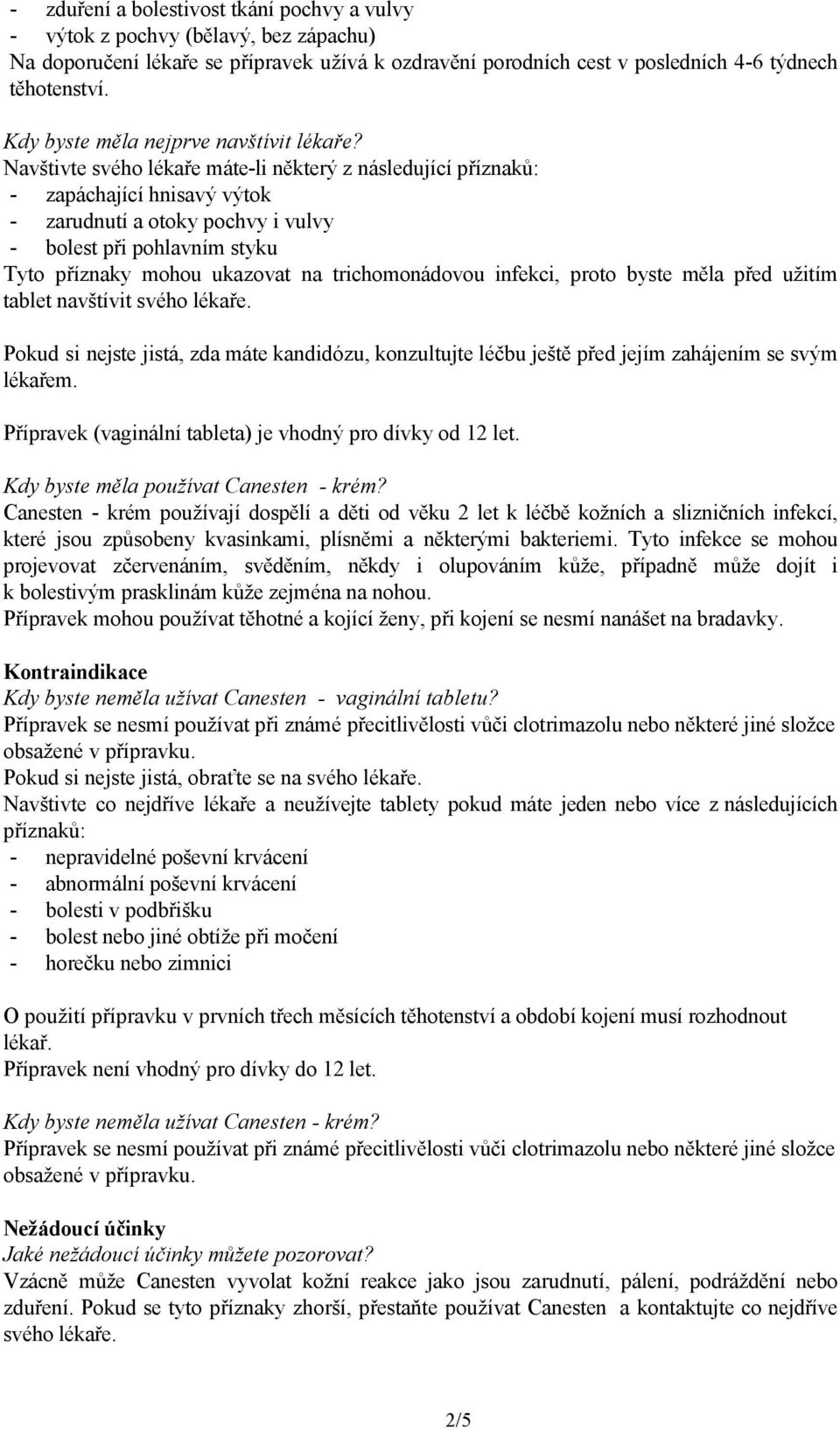 - zduření a bolestivost tkání pochvy a vulvy
- výtok z pochvy (bělavý, bez zápachu)
Na doporučení lékaře se přípravek užívá k ozdravění porodních cest v posledních 4-6 týdnech těhotenství.

Kdy byste měla nejprve navštívit lékaře?
Navštivte svého lékaře máte-li některý z následující příznaků:
- zapáchající hnisavý výtok
- zarudnutí a otoky pochvy i vulvy
- bolest při pohlavním styku
Tyto příznaky mohou ukazovat na trichomonádovou infekci, proto byste měla před užitím tablet navštívit svého lékaře.

Pokud si nejste jistá, zda máte kandidózu, konzultujte léčbu ještě před jejím zahájením se svým lékařem.

Přípravek (vaginální tableta) je vhodný pro dívky od 12 let.

Kdy byste měla používat Canesten - krém?
Canesten - krém používají dospělí a děti od věku 2 let k léčbě kožních a slizničních infekcí, které jsou způsobeny kvasinkami, plísněmi a některými bakteriemi. Tyto infekce se mohou projevovat zčervenáním, svěděním, někdy i olupováním kůže, případně může dojít i k bolestivým prasklinám kůže zejména na nohou.
Přípravek mohou používat těhotné a kojící ženy, při kojení se nesmí nanášet na bradavky.

Kontraindikace
Kdy byste neměla užívat Canesten - vaginální tabletu?
Přípravek se nesmí používat při známé přecitlivělosti vůči clotrimazolu nebo některé jiné složce obsažené v přípravku.
Pokud si nejste jistá, obraťte se na svého lékaře.
Navštivte co nejdříve lékaře a neužívejte tablety pokud máte jeden nebo více z následujících příznaků:
- nepravidelné poševní krvácení
- abnormální poševní krvácení
- bolesti v podbřišku
- bolest nebo jiné obtíže při močení
- horečku nebo zimnici

O použití přípravku v prvních třech měsících těhotenství a období kojení musí rozhodnout lékař.
Přípravek není vhodný pro dívky do 12 let.

Kdy byste neměla užívat Canesten - krém?
Přípravek se nesmí používat při známé přecitlivělosti vůči clotrimazolu nebo některé jiné složce obsažené v přípravku.

Nežádoucí účinky
Jaké nežádoucí účinky můžete pozorovat?
Vzácně může Canesten vyvolat kožní reakce jako jsou zarudnutí, pálení, podráždění nebo zduření. Pokud se tyto příznaky zhorší, přestaňte používat Canesten a kontaktujte co nejdříve svého lékaře.

2/5